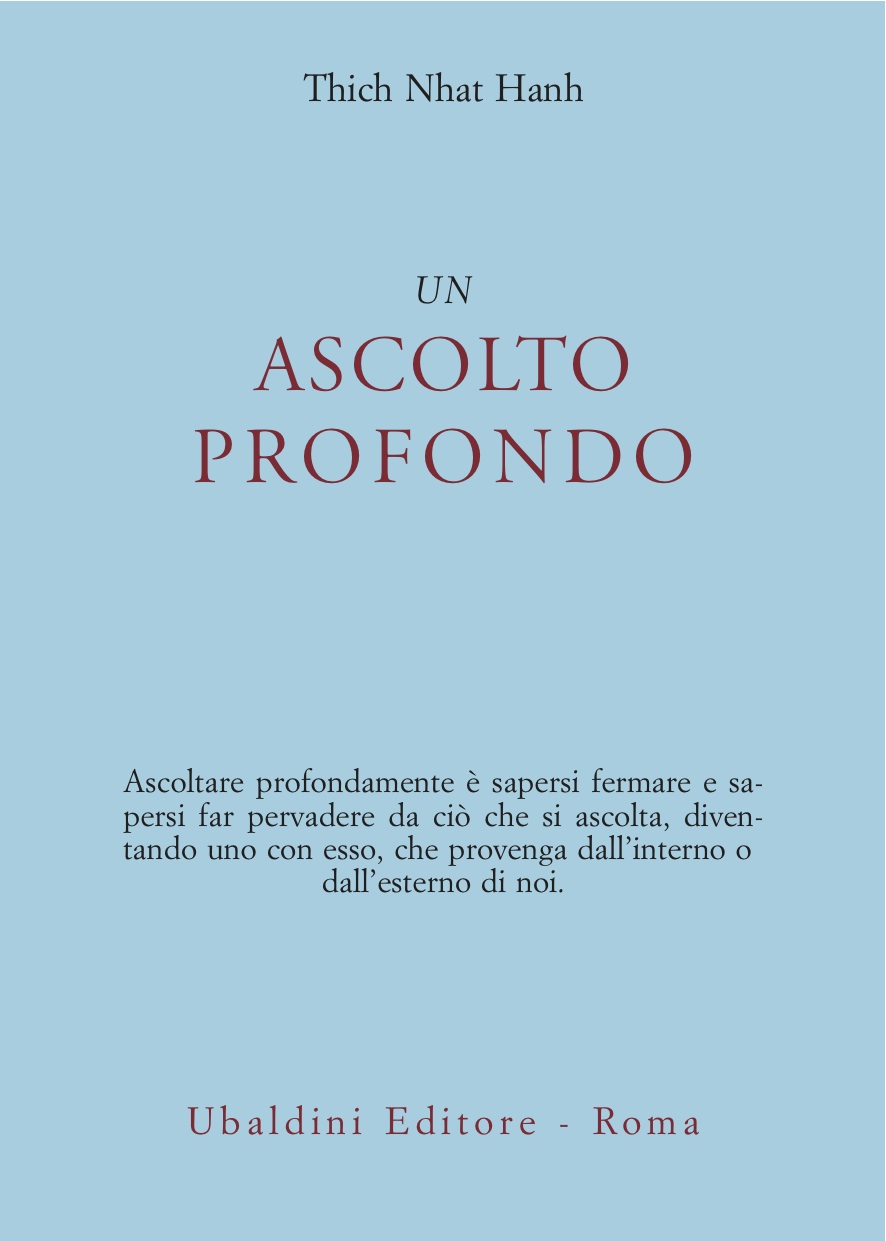 Thich Nhat Hanh

UN
ASCOLTO
PROFONDO

Ascoltare profondamente è sapersi fermare e sapersi far pervadere da ciò che si ascolta, diventando uno con esso, che provenga dall'interno o dall'esterno di noi.

Ubaldini Editore - Roma